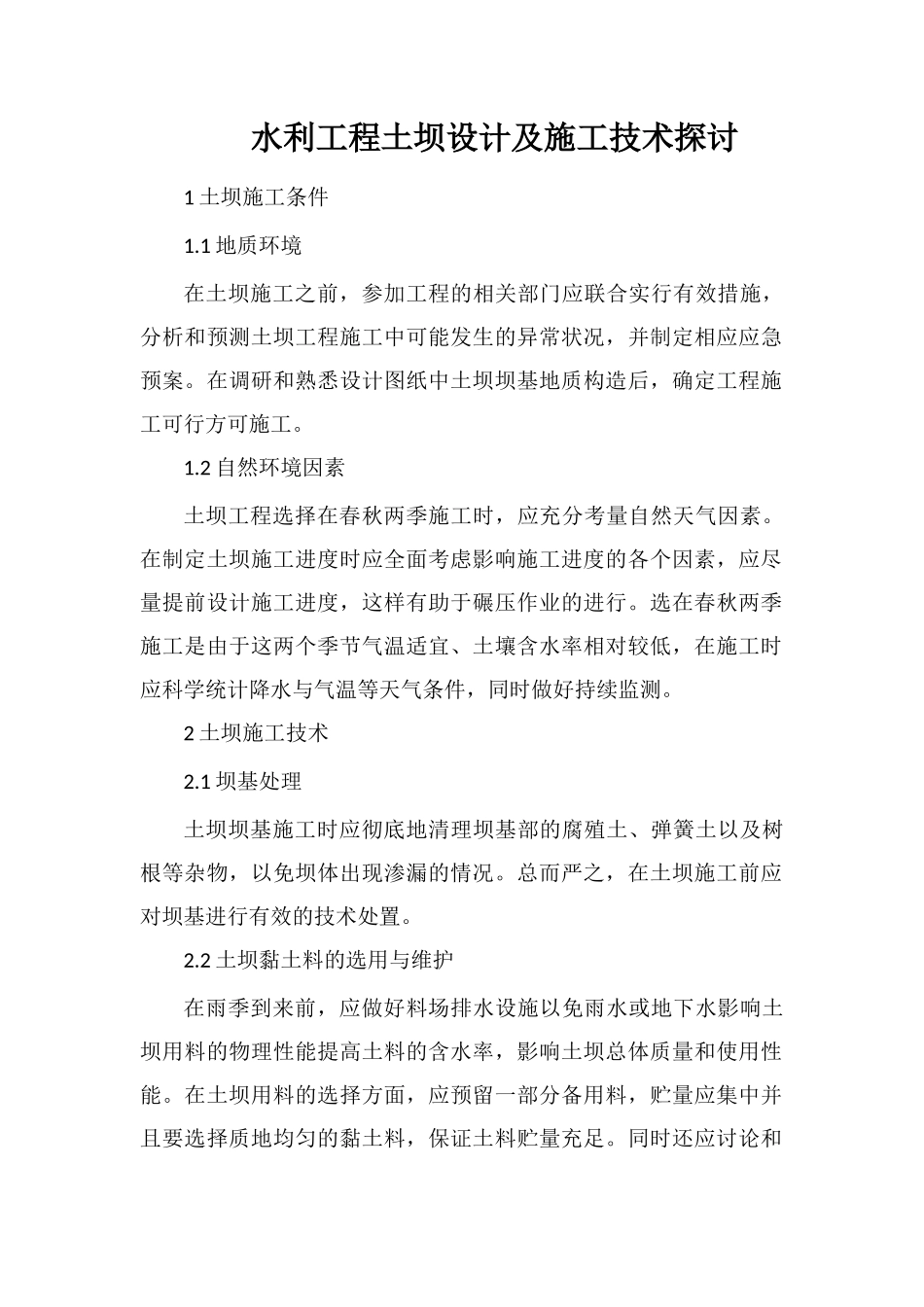 水利工程土坝设计及施工技术探讨

1 土坝施工条件

1.1 地质环境

在土坝施工之前，参加工程的相关部门应联合实行有效措施，分析和预测土坝工程施工中可能发生的异常状况，并制定相应应急预案。在调研和熟悉设计图纸中土坝坝基地质构造后，确定工程施工可行方可施工。

1.2 自然环境因素

土坝工程选择在春秋两季施工时，应充分考量自然天气因素。在制定土坝施工进度时应全面考虑影响施工进度的各个因素，应尽量提前设计施工进度，这样有助于碾压作业的进行。选在春秋两季施工是由于这两个季节气温适宜、土壤含水率相对较低，在施工时应科学统计降水与气温等天气条件，同时做好持续监测。

2 土坝施工技术

2.1 坝基处理

土坝坝基施工时应彻底地清理坝基部的腐殖土、弹簧土以及树根等杂物，以免坝体出现渗漏的情况。总而严之，在土坝施工前应对坝基进行有效的技术处置。

2.2 土坝黏土料的选用与维护

在雨季到来前，应做好料场排水设施以免雨水或地下水影响土坝用料的物理性能提高土料的含水率，影响土坝总体质量和使用性能。在土坝用料的选择方面，应预留一部分备用料，贮量应集中并且要选择质地均匀的黏土料，保证土料贮量充足。同时还应讨论和